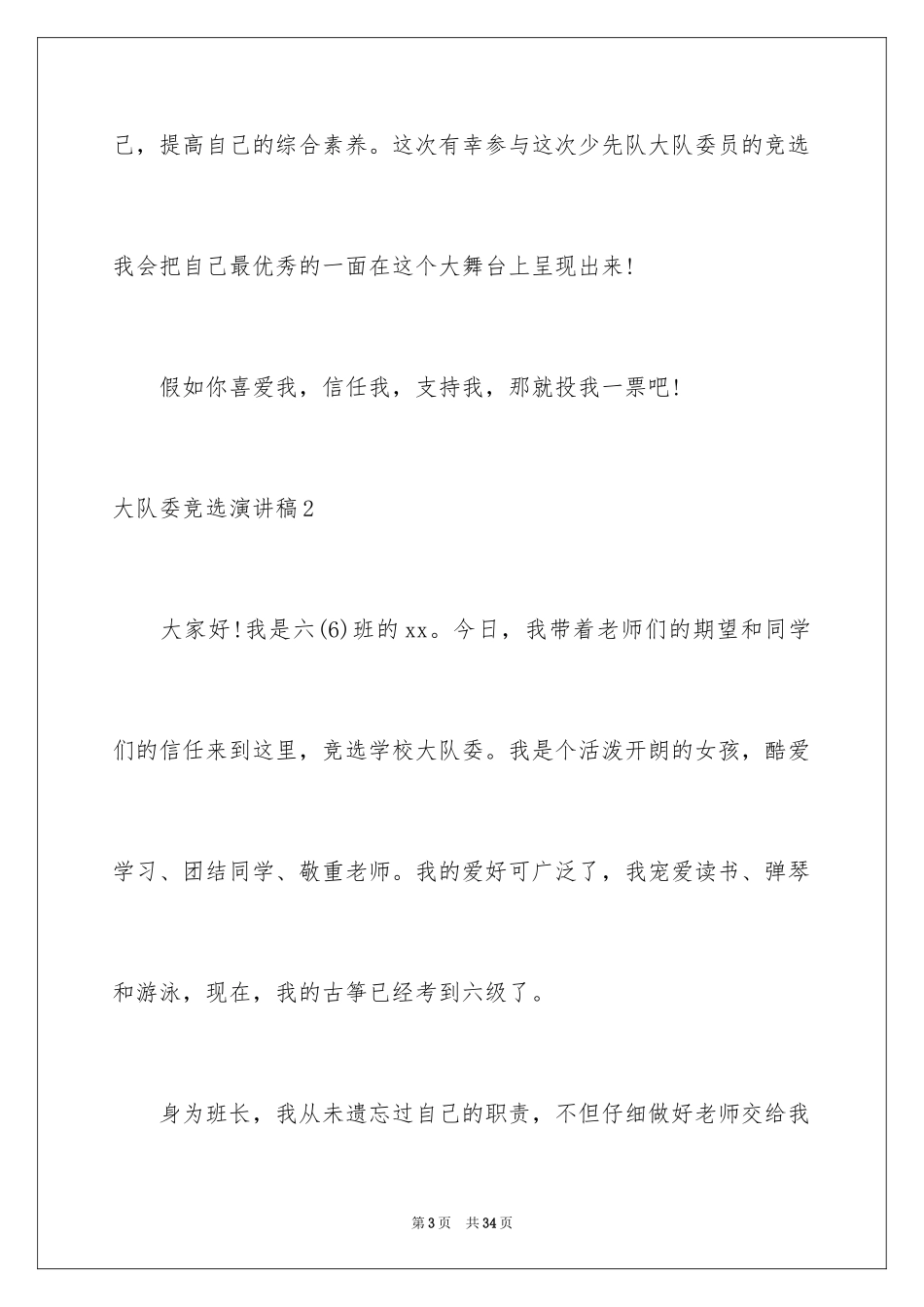 己，提高自己的综合素养。这次有幸参与这次少先队大队委员的竞选我会把自己最优秀的一面在这个大舞台上呈现出来!

假如你喜爱我，信任我，支持我，那就投我一票吧!

大队委竞选演讲稿2

大家好!我是六(6)班的xx。今日，我带着老师们的期望和同学们的信任来到这里，竞选学校大队委。我是个活泼开朗的女孩，酷爱学习、团结同学、敬重老师。我的爱好可广泛了，我宠爱读书、弹琴和游泳，现在，我的古筝已经考到六级了。

身为班长，我从未遗忘过自己的职责，不但仔细做好老师交给我

第3页 共34页